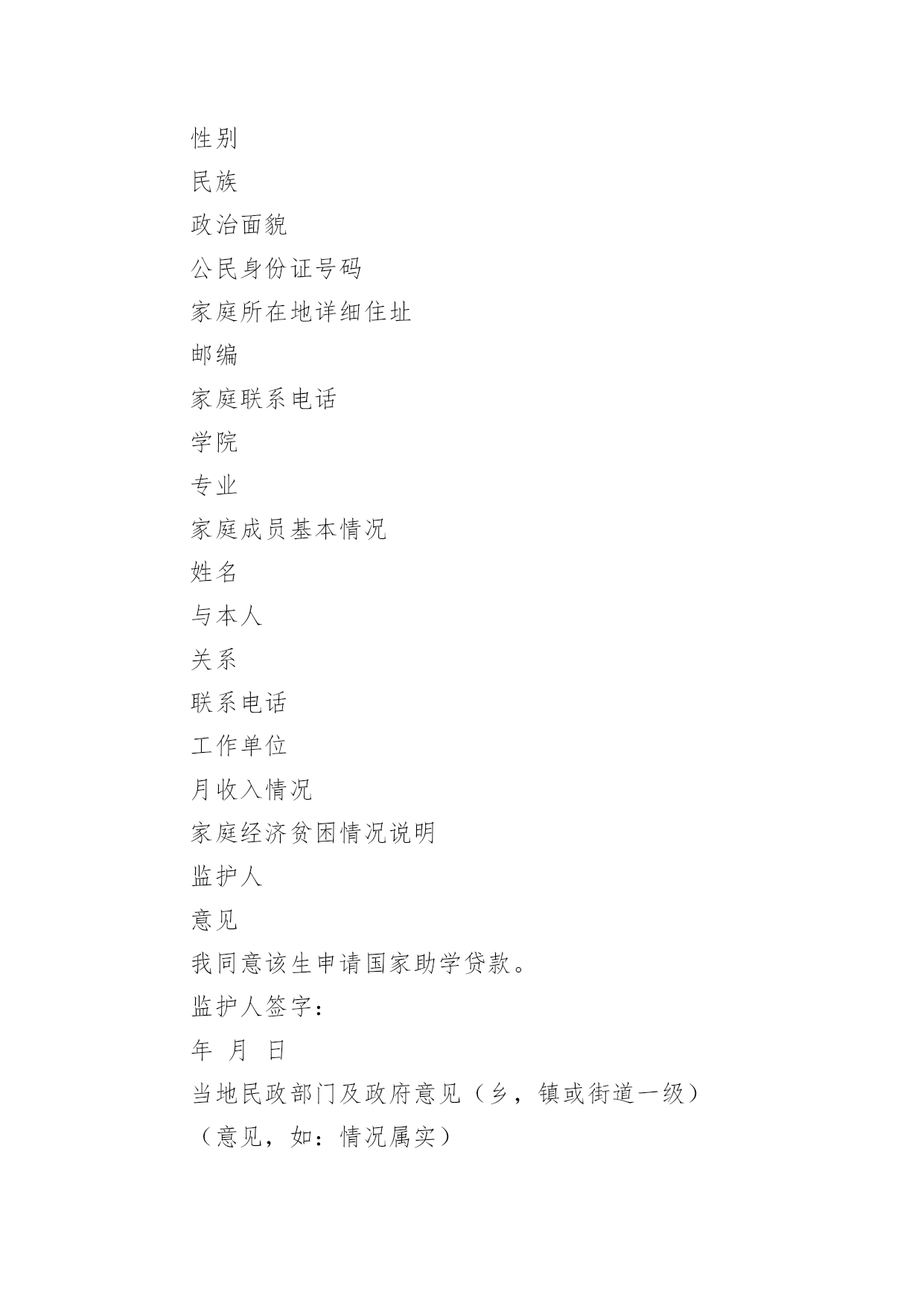 性别

民族

政治面貌

公民身份证号码

家庭所在地详细住址

邮编

家庭联系电话

学院

专业

家庭成员基本情况

姓名

与本人

关系

联系电话

工作单位

月收入情况

家庭经济贫困情况说明

监护人

意见

我同意该生申请国家助学贷款。

监护人签字：

年 月 日

当地民政部门及政府意见（乡，镇或街道一级）

（意见，如：情况属实）